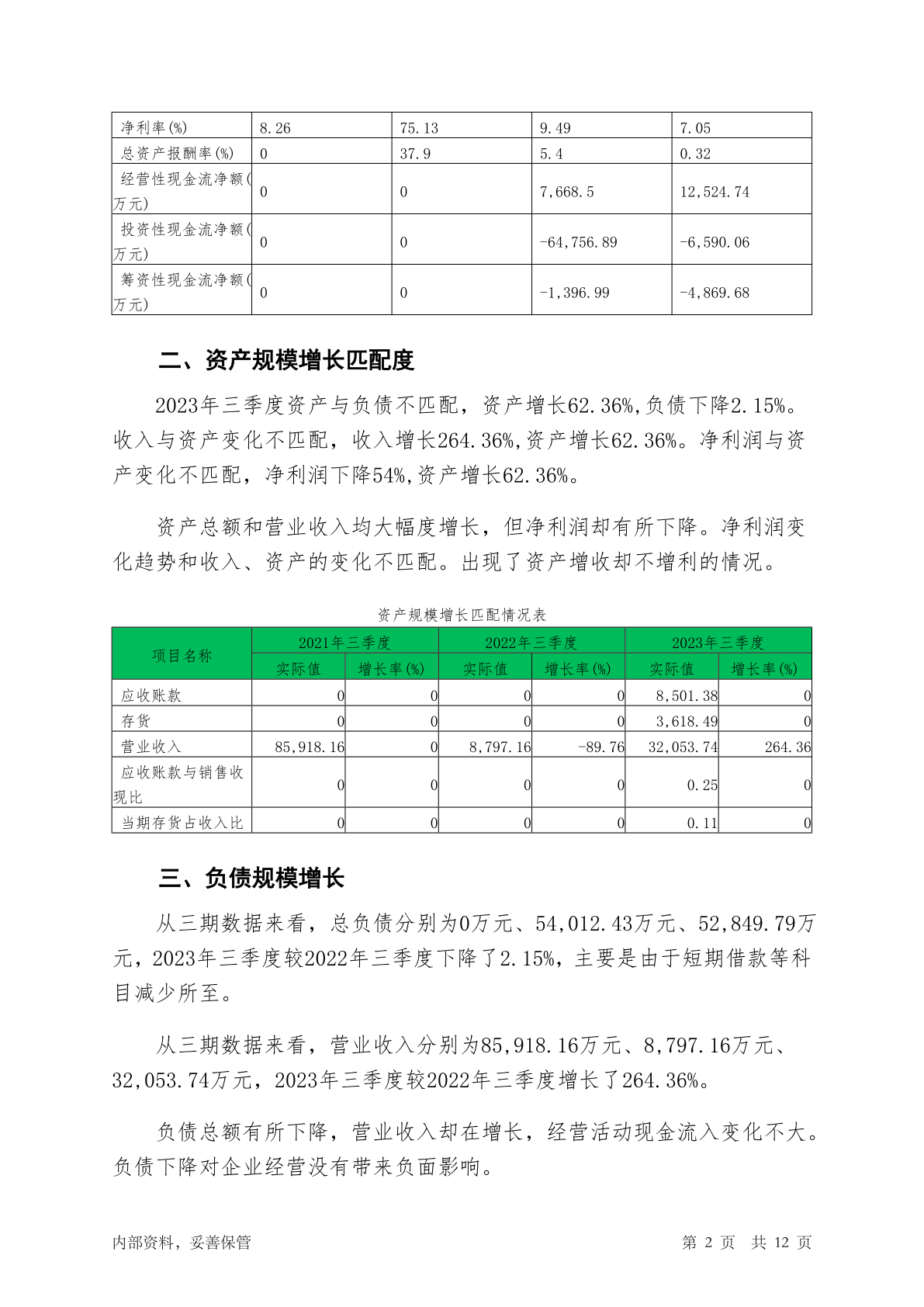 | 净利率(%) | 8.26 | 75.13 | 9.49 | 7.05 |
|---|---|---|---|---|
| 总资产报酬率(%) | 0 | 37.9 | 5.4 | 0.32 |
| 经营性现金流净额(万元) | 0 | 0 | 7,668.5 | 12,524.74 |
| 投资性现金流净额(万元) | 0 | 0 | -64,756.89 | -6,590.06 |
| 筹资性现金流净额(万元) | 0 | 0 | -1,396.99 | -4,869.68 |

二、资产规模增长匹配度

2023年三季度资产与负债不匹配，资产增长62.36%,负债下降2.15%。收入与资产变化不匹配，收入增长264.36%,资产增长62.36%。净利润与资产变化不匹配，净利润下降54%,资产增长62.36%。

资产总额和营业收入均大幅度增长，但净利润却有所下降。净利润变化趋势和收入、资产的变化不匹配。出现了资产增收却不增利的情况。

资产规模增长匹配情况表

| 项目名称 | 2021年三季度 实际值 | 2021年三季度 增长率(%) | 2022年三季度 实际值 | 2022年三季度 增长率(%) | 2023年三季度 实际值 | 2023年三季度 增长率(%) |
|---|---|---|---|---|---|---|
| 应收账款 | 0 | 0 | 0 | 0 | 8,501.38 | 0 |
| 存货 | 0 | 0 | 0 | 0 | 3,618.49 | 0 |
| 营业收入 | 85,918.16 | 0 | 8,797.16 | -89.76 | 32,053.74 | 264.36 |
| 应收账款与销售收现比 | 0 | 0 | 0 | 0 | 0.25 | 0 |
| 当期存货占收入比 | 0 | 0 | 0 | 0 | 0.11 | 0 |

三、负债规模增长

从三期数据来看，总负债分别为0万元、54,012.43万元、52,849.79万元，2023年三季度较2022年三季度下降了2.15%，主要是由于短期借款等科目减少所至。

从三期数据来看，营业收入分别为85,918.16万元、8,797.16万元、32,053.74万元，2023年三季度较2022年三季度增长了264.36%。

负债总额有所下降，营业收入却在增长，经营活动现金流入变化不大。负债下降对企业经营没有带来负面影响。

内部资料，妥善保管　　第 2 页　共 12 页